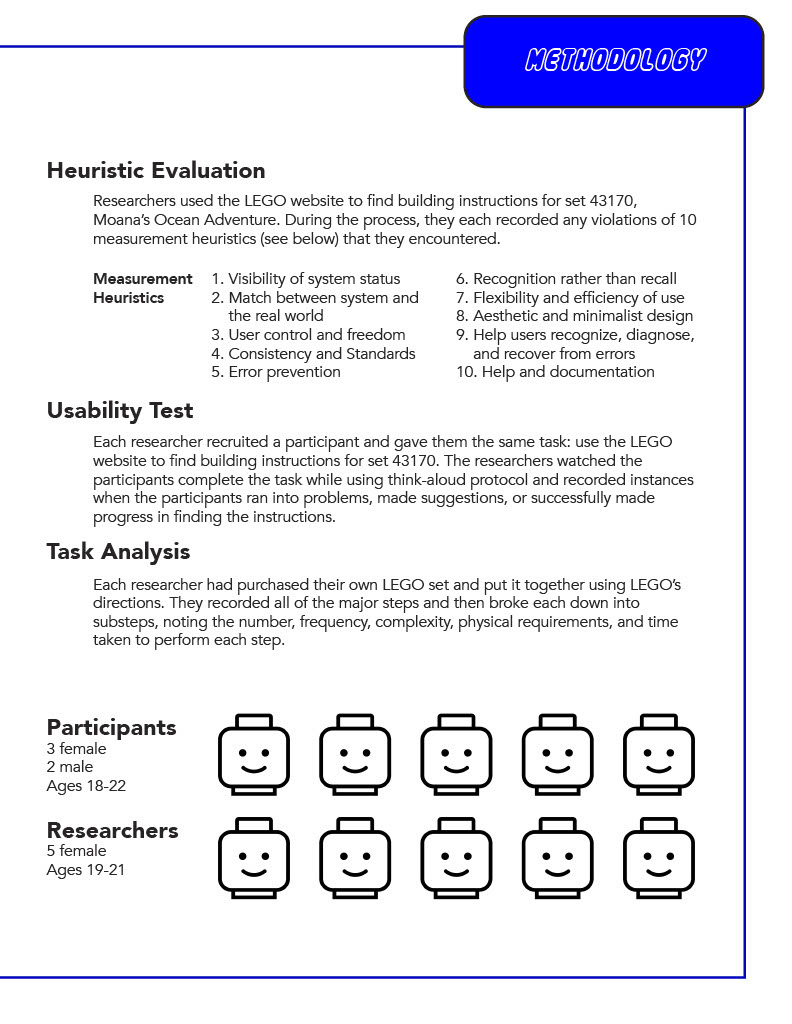 METHODOLOGY

Heuristic Evaluation

Researchers used the LEGO website to find building instructions for set 43170, Moana's Ocean Adventure. During the process, they each recorded any violations of 10 measurement heuristics (see below) that they encountered.

Measurement Heuristics

1. Visibility of system status
2. Match between system and the real world
3. User control and freedom
4. Consistency and Standards
5. Error prevention

6. Recognition rather than recall
7. Flexibility and efficiency of use
8. Aesthetic and minimalist design
9. Help users recognize, diagnose, and recover from errors
10. Help and documentation

Usability Test

Each researcher recruited a participant and gave them the same task: use the LEGO website to find building instructions for set 43170. The researchers watched the participants complete the task while using think-aloud protocol and recorded instances when the participants ran into problems, made suggestions, or successfully made progress in finding the instructions.

Task Analysis

Each researcher had purchased their own LEGO set and put it together using LEGO's directions. They recorded all of the major steps and then broke each down into substeps, noting the number, frequency, complexity, physical requirements, and time taken to perform each step.

Participants
3 female
2 male
Ages 18-22

Researchers
5 female
Ages 19-21